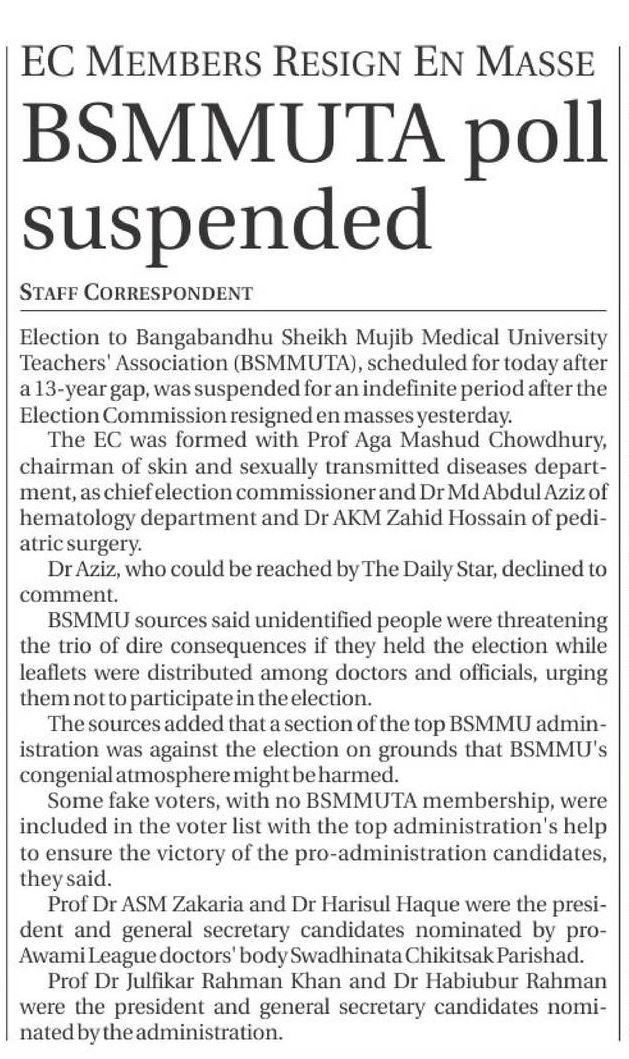 EC MEMBERS RESIGN EN MASSE

BSMMUTA poll suspended

STAFF CORRESPONDENT

Election to Bangabandhu Sheikh Mujib Medical University Teachers' Association (BSMMUTA), scheduled for today after a 13-year gap, was suspended for an indefinite period after the Election Commission resigned en masses yesterday.

The EC was formed with Prof Aga Mashud Chowdhury, chairman of skin and sexually transmitted diseases department, as chief election commissioner and Dr Md Abdul Aziz of hematology department and Dr AKM Zahid Hossain of pediatric surgery.

Dr Aziz, who could be reached by The Daily Star, declined to comment.

BSMMU sources said unidentified people were threatening the trio of dire consequences if they held the election while leaflets were distributed among doctors and officials, urging them not to participate in the election.

The sources added that a section of the top BSMMU administration was against the election on grounds that BSMMU's congenial atmosphere might be harmed.

Some fake voters, with no BSMMUTA membership, were included in the voter list with the top administration's help to ensure the victory of the pro-administration candidates, they said.

Prof Dr ASM Zakaria and Dr Harisul Haque were the president and general secretary candidates nominated by pro-Awami League doctors' body Swadhinata Chikitsak Parishad.

Prof Dr Julfikar Rahman Khan and Dr Habiubur Rahman were the president and general secretary candidates nominated by the administration.